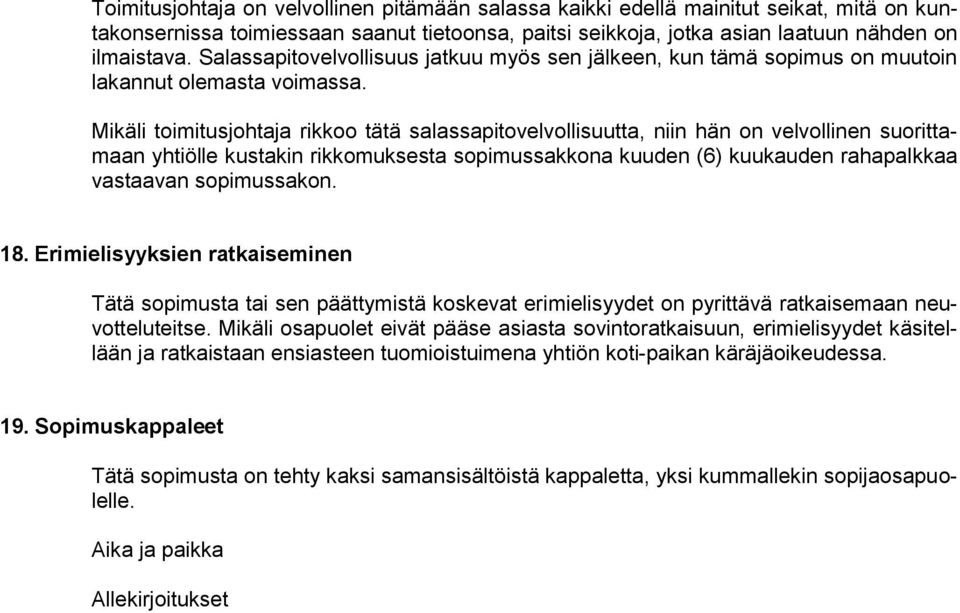 Toimitusjohtaja on velvollinen pitämään salassa kaikki edellä mainitut seikat, mitä on kuntakonsernissa toimiessaan saanut tietoonsa, paitsi seikkoja, jotka asian laatuun nähden on ilmaistava. Salassapitovelvollisuus jatkuu myös sen jälkeen, kun tämä sopimus on muutoin lakannut olemasta voimassa.

Mikäli toimitusjohtaja rikkoo tätä salassapitovelvollisuutta, niin hän on velvollinen suorittamaan yhtiölle kustakin rikkomuksesta sopimussakkona kuuden (6) kuukauden rahapalkkaa vastaavan sopimussakon.

18. Erimielisyyksien ratkaiseminen

Tätä sopimusta tai sen päättymistä koskevat erimielisyydet on pyrittävä ratkaisemaan neuvotteluteitse. Mikäli osapuolet eivät pääse asiasta sovintoratkaisuun, erimielisyydet käsitellään ja ratkaistaan ensiasteen tuomioistuimena yhtiön koti-paikan käräjäoikeudessa.

19. Sopimuskappaleet

Tätä sopimusta on tehty kaksi samansisältöistä kappaletta, yksi kummallekin sopijaosapuolelle.

Aika ja paikka

Allekirjoitukset